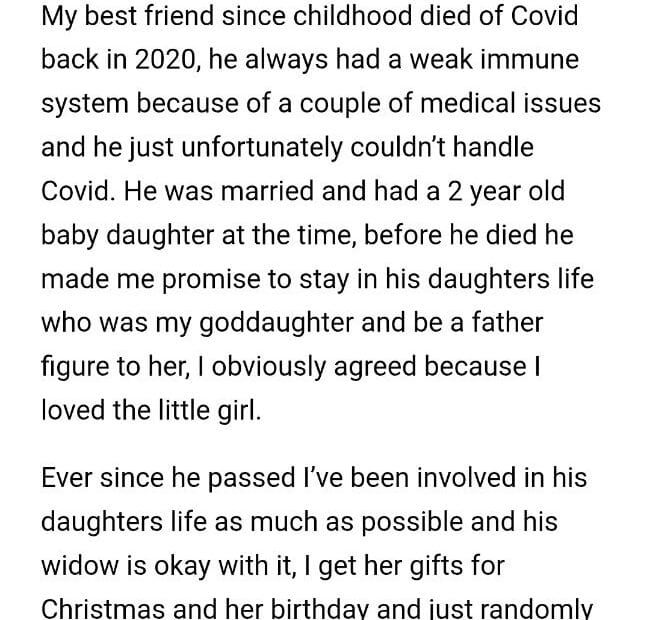 My best friend since childhood died of Covid back in 2020, he always had a weak immune system because of a couple of medical issues and he just unfortunately couldn't handle Covid. He was married and had a 2 year old baby daughter at the time, before he died he made me promise to stay in his daughters life who was my goddaughter and be a father figure to her, I obviously agreed because I loved the little girl.

Ever since he passed I've been involved in his daughters life as much as possible and his widow is okay with it, I get her gifts for Christmas and her birthday and just randomly